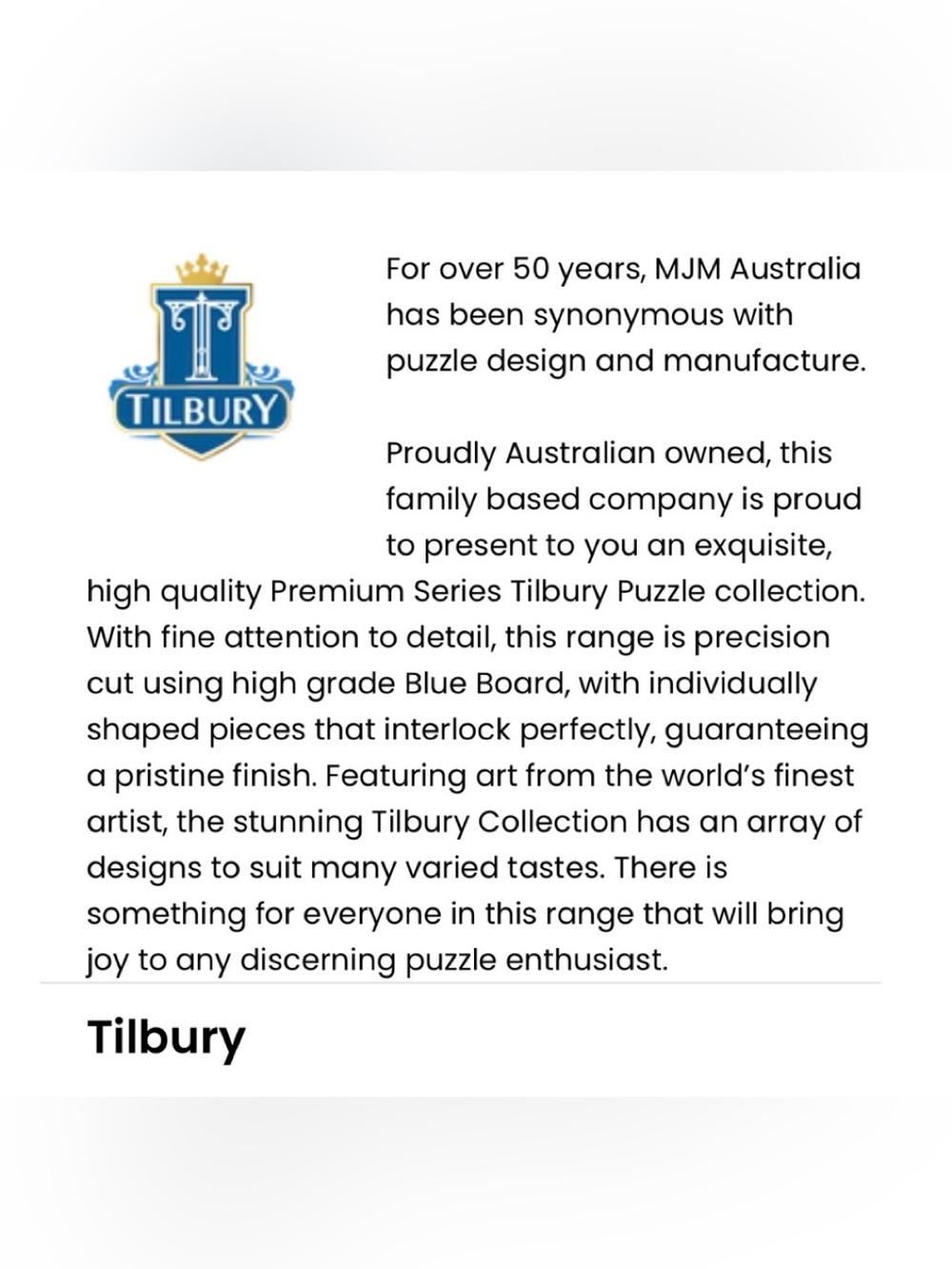 TILBURY

For over 50 years, MJM Australia has been synonymous with puzzle design and manufacture.

Proudly Australian owned, this family based company is proud to present to you an exquisite, high quality Premium Series Tilbury Puzzle collection. With fine attention to detail, this range is precision cut using high grade Blue Board, with individually shaped pieces that interlock perfectly, guaranteeing a pristine finish. Featuring art from the world's finest artist, the stunning Tilbury Collection has an array of designs to suit many varied tastes. There is something for everyone in this range that will bring joy to any discerning puzzle enthusiast.

Tilbury